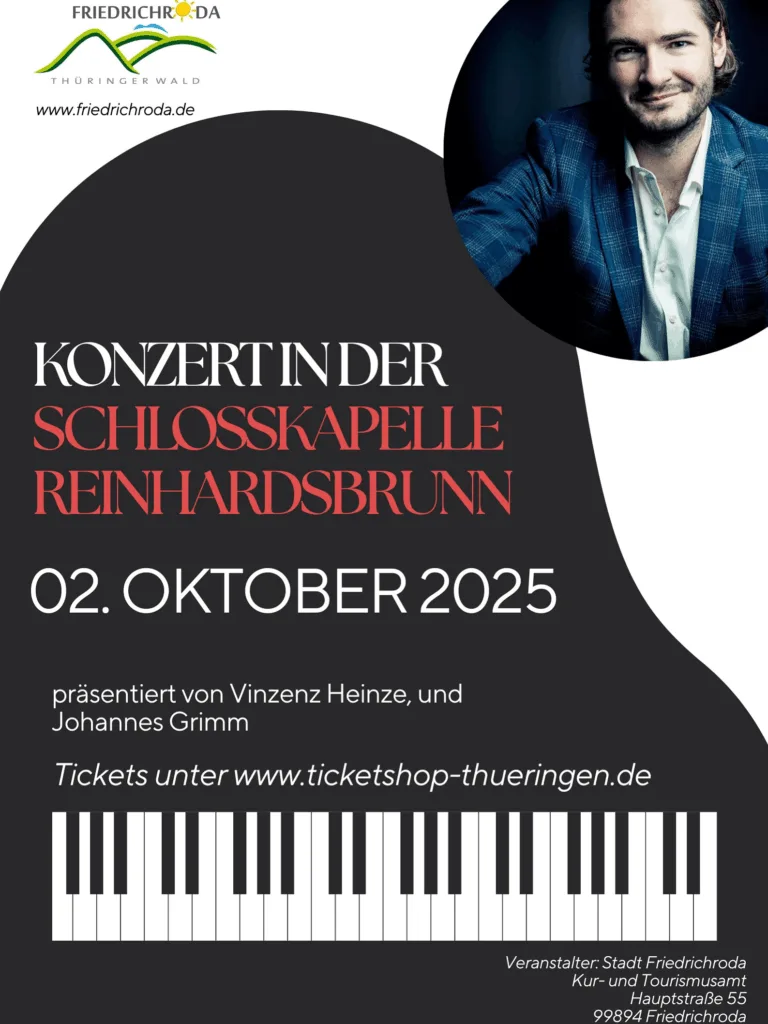 FRIEDRICHRODA
THÜRINGER WALD
www.friedrichroda.de

KONZERT IN DER
SCHLOSSKAPELLE
REINHARDSBRUNN

02. OKTOBER 2025

präsentiert von Vinzenz Heinze, und Johannes Grimm

Tickets unter www.ticketshop-thueringen.de

Veranstalter: Stadt Friedrichroda
Kur- und Tourismusamt
Hauptstraße 55
99894 Friedrichroda